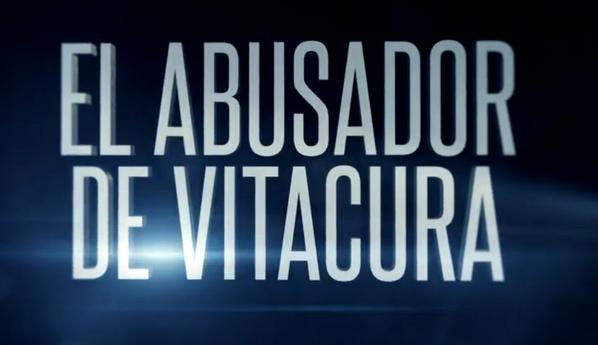 EL ABUSADOR
DE VITACURA